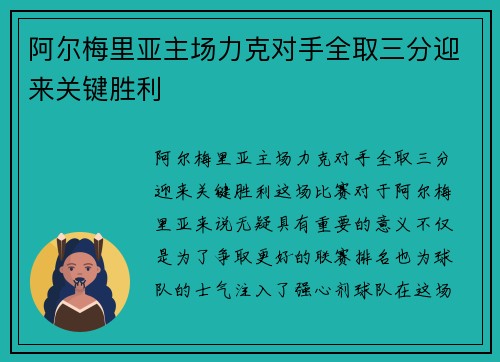 阿尔梅里亚主场力克对手全取三分迎来关键胜利

阿尔梅里亚主场力克对手全取三分迎来关键胜利这场比赛对于阿尔梅里亚来说无疑具有重要的意义不仅是为了争取更好的联赛排名也为球队的士气注入了强心剂球队在这场